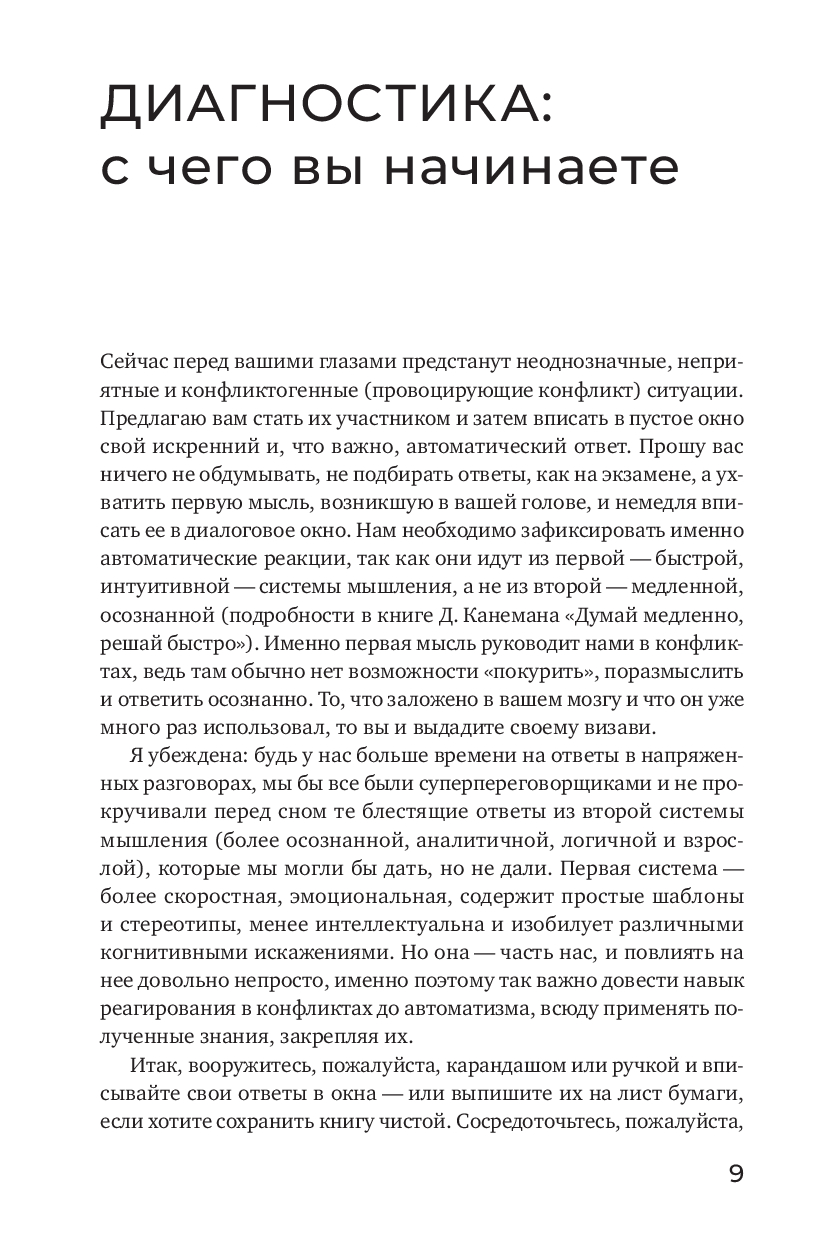 ДИАГНОСТИКА:
с чего вы начинаете

Сейчас перед вашими глазами предстанут неоднозначные, неприятные и конфликтогенные (провоцирующие конфликт) ситуации. Предлагаю вам стать их участником и затем вписать в пустое окно свой искренний и, что важно, автоматический ответ. Прошу вас ничего не обдумывать, не подбирать ответы, как на экзамене, а ухватить первую мысль, возникшую в вашей голове, и немедля вписать ее в диалоговое окно. Нам необходимо зафиксировать именно автоматические реакции, так как они идут из первой — быстрой, интуитивной — системы мышления, а не из второй — медленной, осознанной (подробности в книге Д. Канемана «Думай медленно, решай быстро»). Именно первая мысль руководит нами в конфликтах, ведь там обычно нет возможности «покурить», поразмыслить и ответить осознанно. То, что заложено в вашем мозгу и что он уже много раз использовал, то вы и выдадите своему визави.

Я убеждена: будь у нас больше времени на ответы в напряженных разговорах, мы бы все были суперпереговорщиками и не прокручивали перед сном те блестящие ответы из второй системы мышления (более осознанной, аналитичной, логичной и взрослой), которые мы могли бы дать, но не дали. Первая система — более скоростная, эмоциональная, содержит простые шаблоны и стереотипы, менее интеллектуальна и изобилует различными когнитивными искажениями. Но она — часть нас, и повлиять на нее довольно непросто, именно поэтому так важно довести навык реагирования в конфликтах до автоматизма, всюду применять полученные знания, закрепляя их.

Итак, вооружитесь, пожалуйста, карандашом или ручкой и вписывайте свои ответы в окна — или выпишите их на лист бумаги, если хотите сохранить книгу чистой. Сосредоточьтесь, пожалуйста,

9